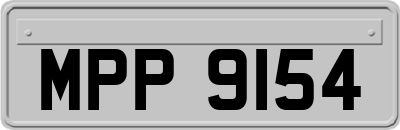 MPP 9154